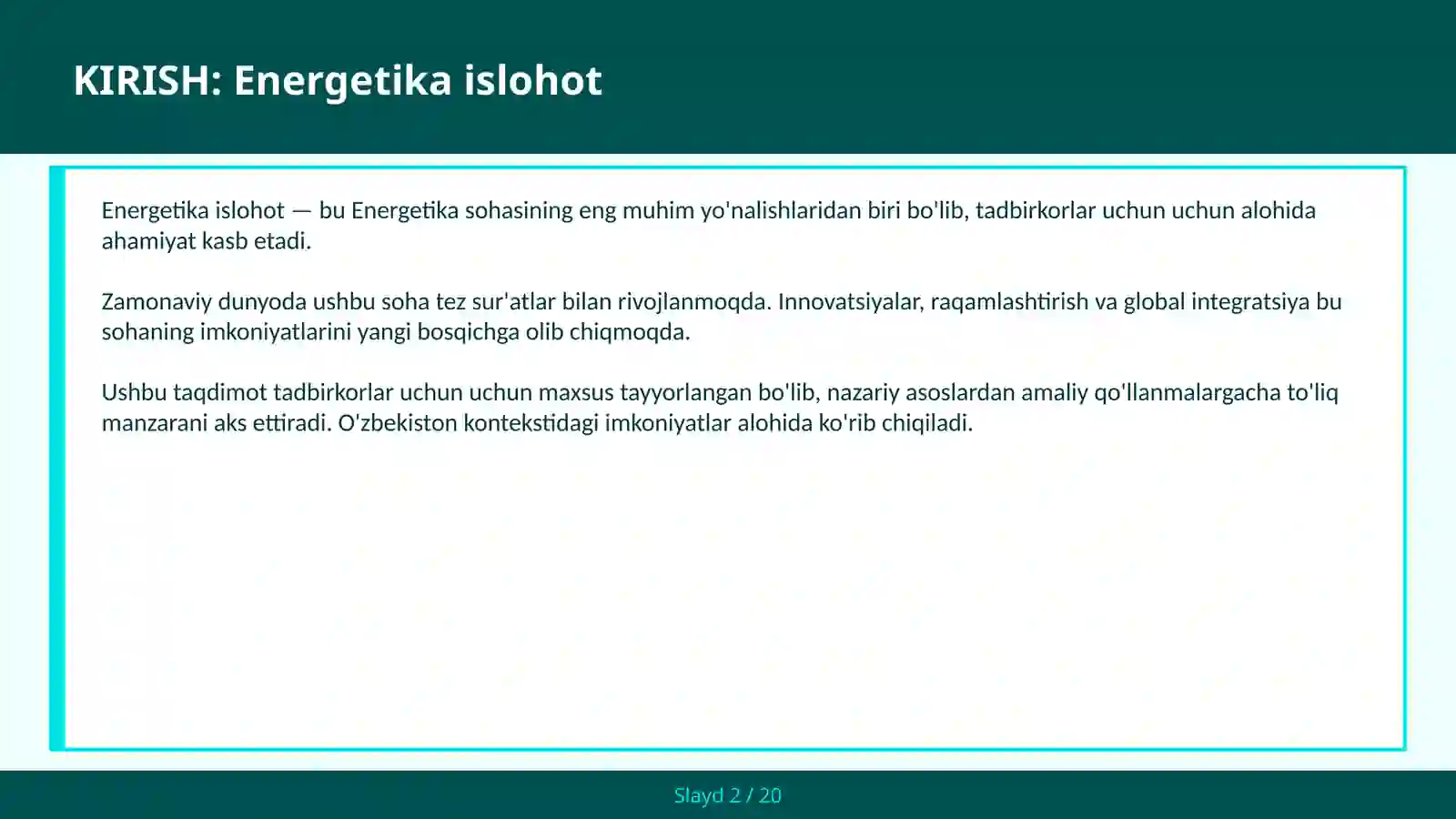 KIRISH: Energetika islohot

Energetika islohot — bu Energetika sohasining eng muhim yo'nalishlaridan biri bo'lib, tadbirkorlar uchun uchun alohida ahamiyat kasb etadi.

Zamonaviy dunyoda ushbu soha tez sur'atlar bilan rivojlanmoqda. Innovatsiyalar, raqamlashtirish va global integratsiya bu sohaning imkoniyatlarini yangi bosqichga olib chiqmoqda.

Ushbu taqdimot tadbirkorlar uchun uchun maxsus tayyorlangan bo'lib, nazariy asoslardan amaliy qo'llanmalargacha to'liq manzarani aks ettiradi. O'zbekiston kontekstidagi imkoniyatlar alohida ko'rib chiqiladi.

Slayd 2 / 20